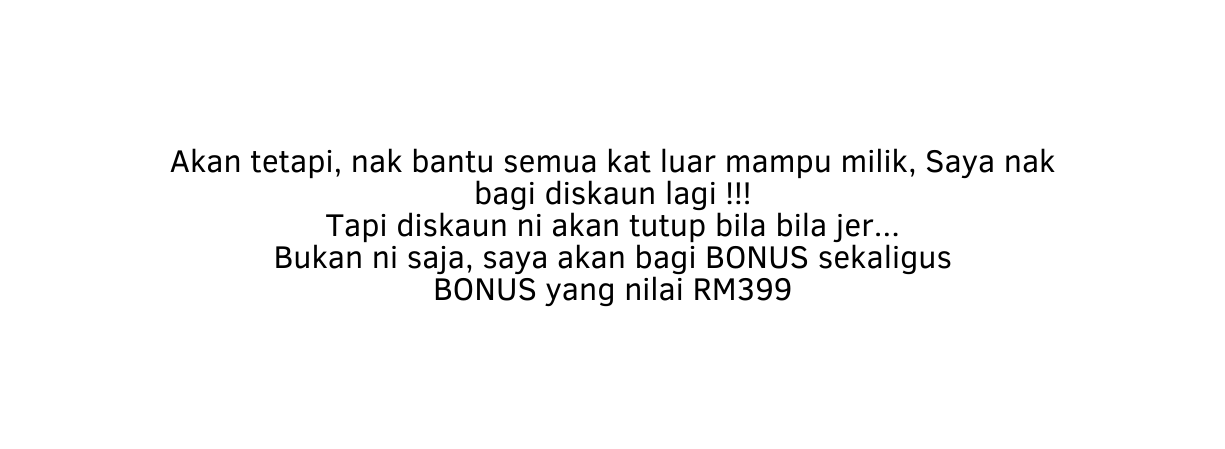 Akan tetapi, nak bantu semua kat luar mampu milik, Saya nak bagi diskaun lagi !!!
Tapi diskaun ni akan tutup bila bila jer...
Bukan ni saja, saya akan bagi BONUS sekaligus
BONUS yang nilai RM399